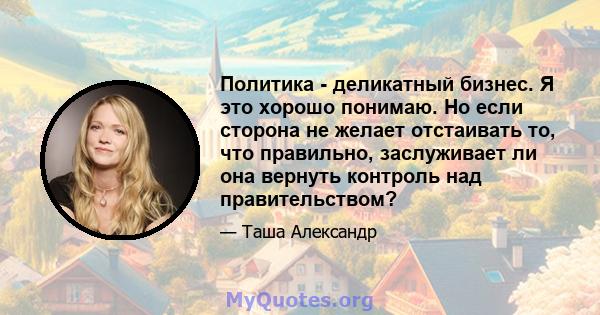 Политика - деликатный бизнес. Я это хорошо понимаю. Но если сторона не желает отстаивать то, что правильно, заслуживает ли она вернуть контроль над правительством?

— Таша Александр

MyQuotes.org